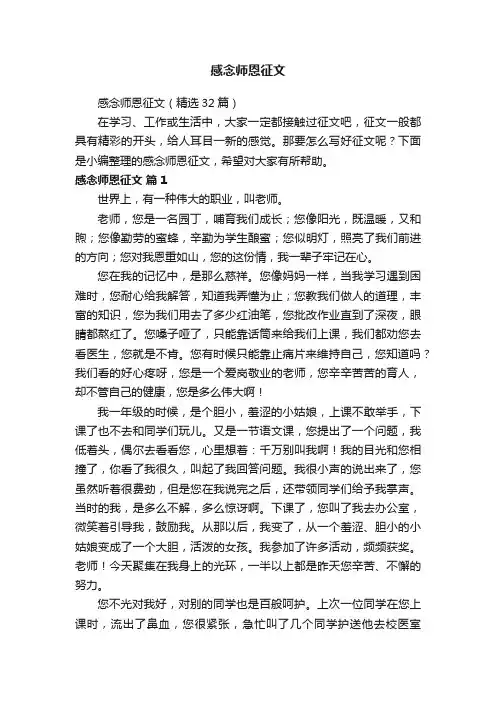 感念师恩征文

感念师恩征文（精选 32 篇）

在学习、工作或生活中，大家一定都接触过征文吧，征文一般都具有精彩的开头，给人耳目一新的感觉。那要怎么写好征文呢？下面是小编整理的感念师恩征文，希望对大家有所帮助。

感念师恩征文 篇 1

世界上，有一种伟大的职业，叫老师。

老师，您是一名园丁，哺育我们成长；您像阳光，既温暖，又和煦；您像勤劳的蜜蜂，辛勤为学生酿蜜；您似明灯，照亮了我们前进的方向；您对我恩重如山，您的这份情，我一辈子牢记在心。

您在我的记忆中，是那么慈祥。您像妈妈一样，当我学习遇到困难时，您耐心给我解答，知道我弄懂为止；您教我们做人的道理，丰富的知识，您为我们用去了多少红油笔，您批改作业直到了深夜，眼睛都熬红了。您嗓子哑了，只能靠话筒来给我们上课，我们都劝您去看医生，您就是不肯。您有时候只能靠止痛片来维持自己，您知道吗？我们看的好心疼呀，您是一个爱岗敬业的老师，您辛辛苦苦的育人，却不管自己的健康，您是多么伟大啊！

我一年级的时候，是个胆小，羞涩的小姑娘，上课不敢举手，下课了也不去和同学们玩儿。又是一节语文课，您提出了一个问题，我低着头，偶尔去看看您，心里想着：千万别叫我啊！我的目光和您相撞了，你看了我很久，叫起了我回答问题。我很小声的说出来了，您虽然听着很费劲，但是您在我说完之后，还带领同学们给予我掌声。当时的我，是多么不解，多么惊讶啊。下课了，您叫了我去办公室，微笑着引导我，鼓励我。从那以后，我变了，从一个羞涩、胆小的小姑娘变成了一个大胆，活泼的女孩。我参加了许多活动，频频获奖。老师！今天聚集在我身上的光环，一半以上都是昨天您辛苦、不懈的努力。

您不光对我好，对别的同学也是百般呵护。上次一位同学在您上课时，流出了鼻血，您很紧张，急忙叫了几个同学护送他去校医室